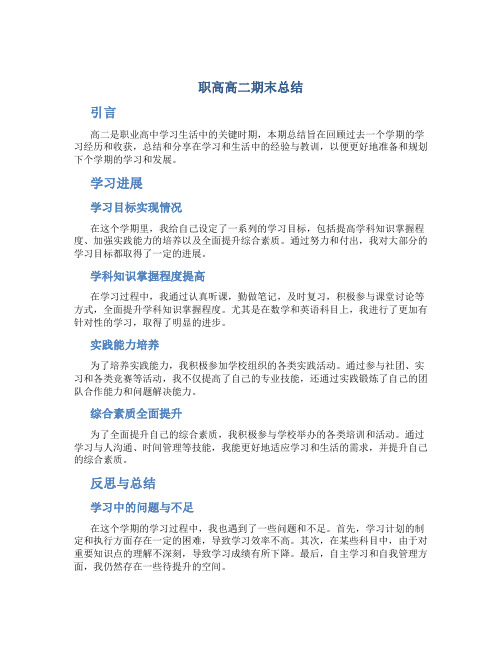 职高高二期末总结

引言

高二是职业高中学习生活中的关键时期，本期总结旨在回顾过去一个学期的学习经历和收获，总结和分享在学习和生活中的经验与教训，以便更好地准备和规划下个学期的学习和发展。

学习进展

学习目标实现情况

在这个学期里，我给自己设定了一系列的学习目标，包括提高学科知识掌握程度、加强实践能力的培养以及全面提升综合素质。通过努力和付出，我对大部分的学习目标都取得了一定的进展。

学科知识掌握程度提高

在学习过程中，我通过认真听课，勤做笔记，及时复习，积极参与课堂讨论等方式，全面提升学科知识掌握程度。尤其是在数学和英语科目上，我进行了更加有针对性的学习，取得了明显的进步。

实践能力培养

为了培养实践能力，我积极参加学校组织的各类实践活动。通过参与社团、实习和各类竞赛等活动，我不仅提高了自己的专业技能，还通过实践锻炼了自己的团队合作能力和问题解决能力。

综合素质全面提升

为了全面提升自己的综合素质，我积极参与学校举办的各类培训和活动。通过学习与人沟通、时间管理等技能，我能更好地适应学习和生活的需求，并提升自己的综合素质。

反思与总结

学习中的问题与不足

在这个学期的学习过程中，我也遇到了一些问题和不足。首先，学习计划的制定和执行方面存在一定的困难，导致学习效率不高。其次，在某些科目中，由于对重要知识点的理解不深刻，导致学习成绩有所下降。最后，自主学习和自我管理方面，我仍然存在一些待提升的空间。